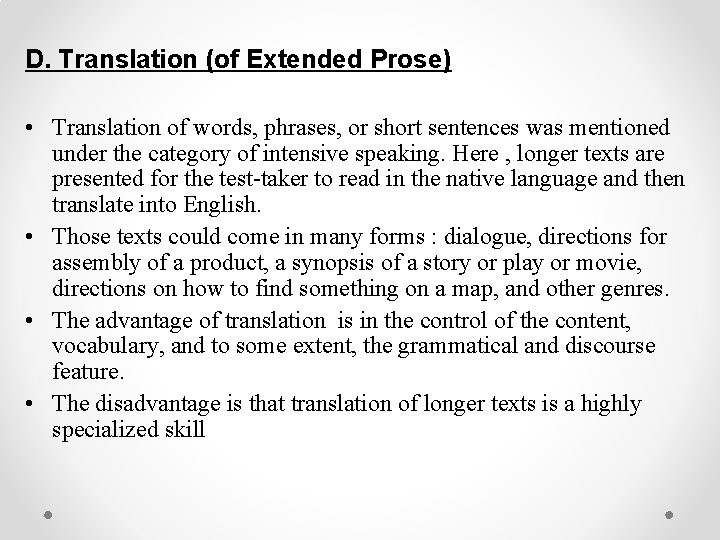 D. Translation (of Extended Prose)

• Translation of words, phrases, or short sentences was mentioned under the category of intensive speaking. Here , longer texts are presented for the test-taker to read in the native language and then translate into English.
• Those texts could come in many forms : dialogue, directions for assembly of a product, a synopsis of a story or play or movie, directions on how to find something on a map, and other genres.
• The advantage of translation is in the control of the content, vocabulary, and to some extent, the grammatical and discourse feature.
• The disadvantage is that translation of longer texts is a highly specialized skill